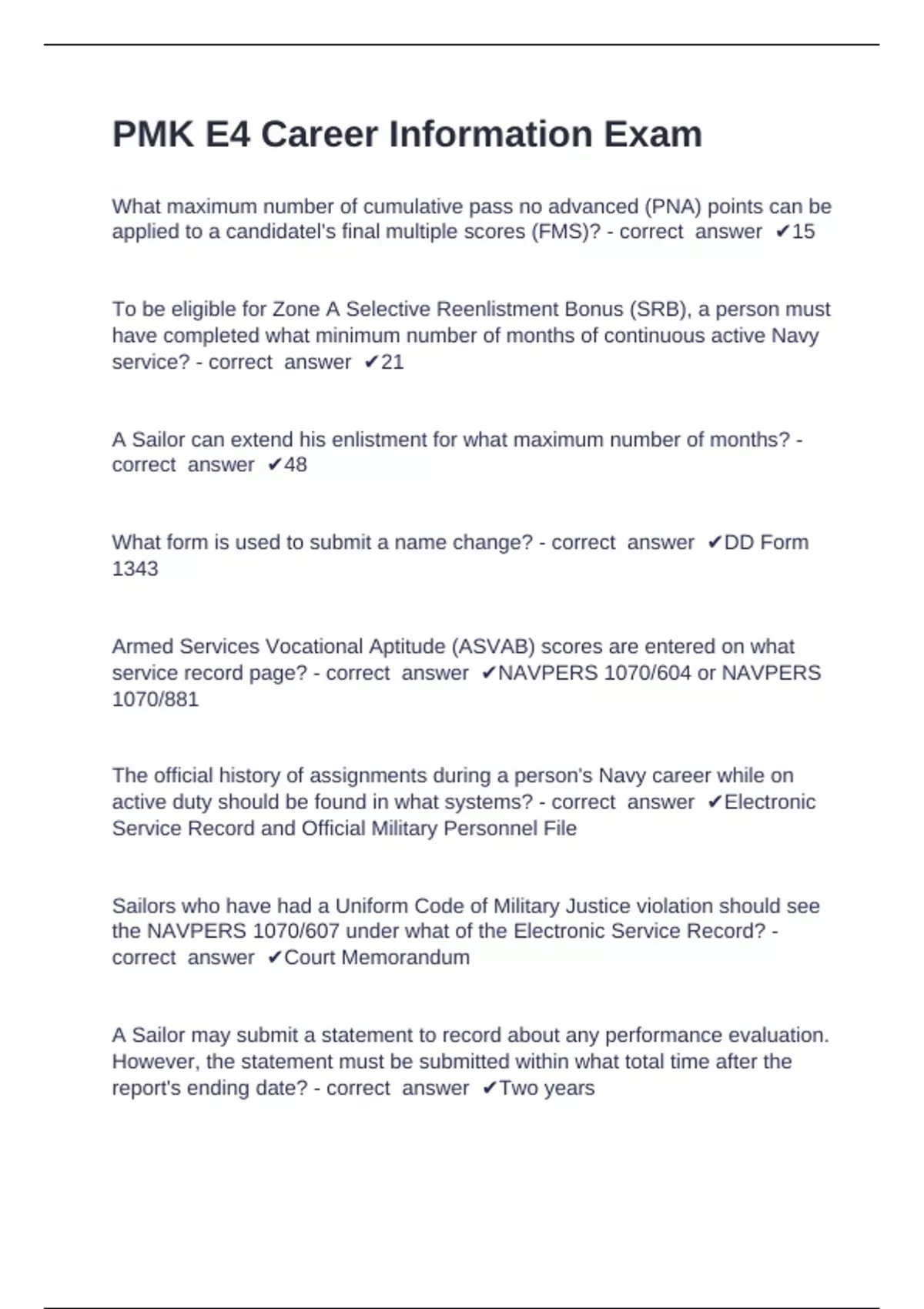 PMK E4 Career Information Exam

What maximum number of cumulative pass no advanced (PNA) points can be applied to a candidatel's final multiple scores (FMS)? - correct answer ✔15

To be eligible for Zone A Selective Reenlistment Bonus (SRB), a person must have completed what minimum number of months of continuous active Navy service? - correct answer ✔21

A Sailor can extend his enlistment for what maximum number of months? - correct answer ✔48

What form is used to submit a name change? - correct answer ✔DD Form 1343

Armed Services Vocational Aptitude (ASVAB) scores are entered on what service record page? - correct answer ✔NAVPERS 1070/604 or NAVPERS 1070/881

The official history of assignments during a person's Navy career while on active duty should be found in what systems? - correct answer ✔Electronic Service Record and Official Military Personnel File

Sailors who have had a Uniform Code of Military Justice violation should see the NAVPERS 1070/607 under what of the Electronic Service Record? - correct answer ✔Court Memorandum

A Sailor may submit a statement to record about any performance evaluation. However, the statement must be submitted within what total time after the report's ending date? - correct answer ✔Two years